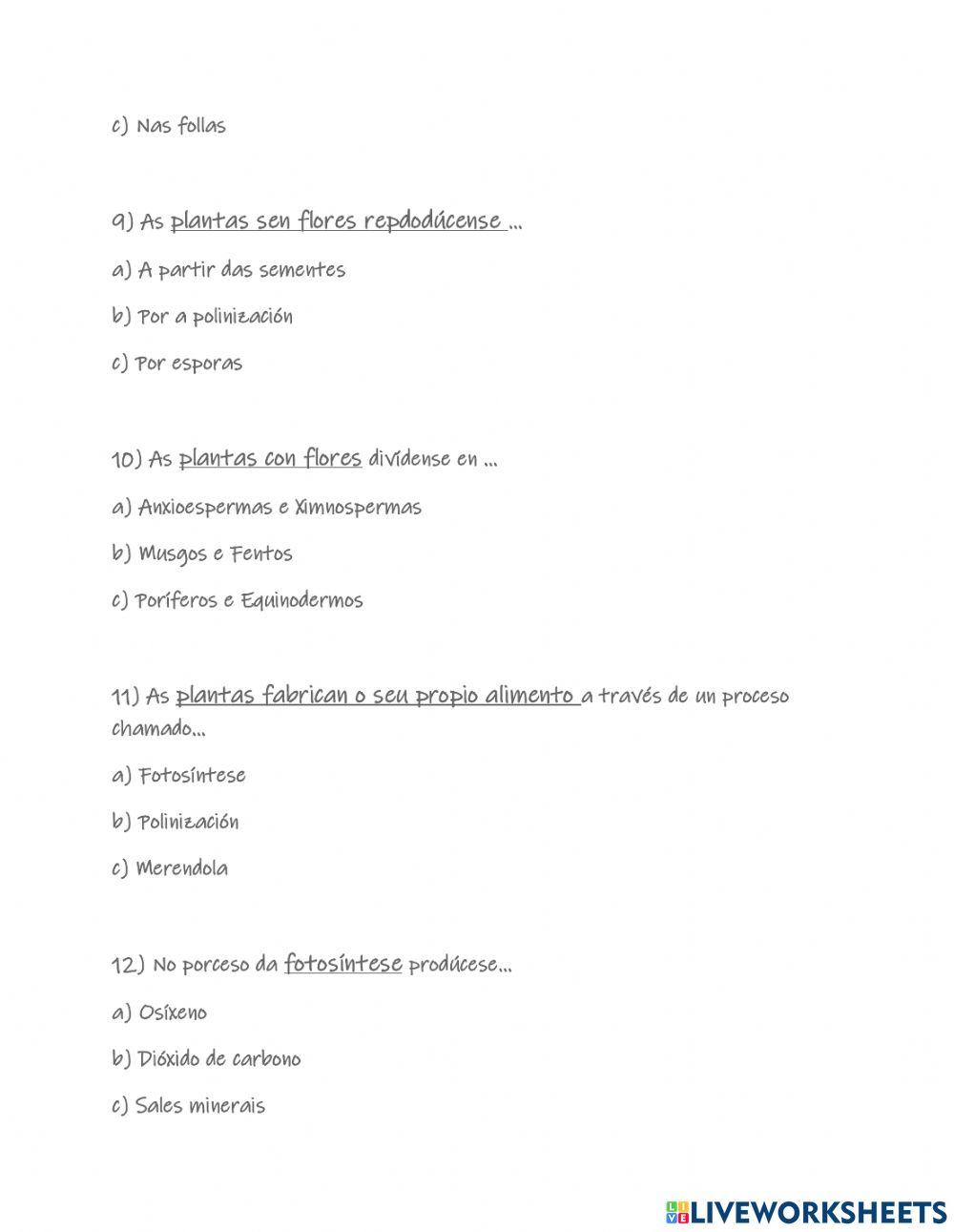 c) Nas follas

9) As plantas sen flores repdodúcense ...

a) A partir das sementes

b) Por a polinización

c) Por esporas

10) As plantas con flores divídense en ...

a) Anxioespermas e Ximnospermas

b) Musgos e Fentos

c) Poríferos e Equinodermos

11) As plantas fabrican o seu propio alimento a través de un proceso chamado...

a) Fotosíntese

b) Polinización

c) Merendola

12) No porceso da fotosíntese prodúcese...

a) Osíxeno

b) Dióxido de carbono

c) Sales minerais

LIVEWORKSHEETS